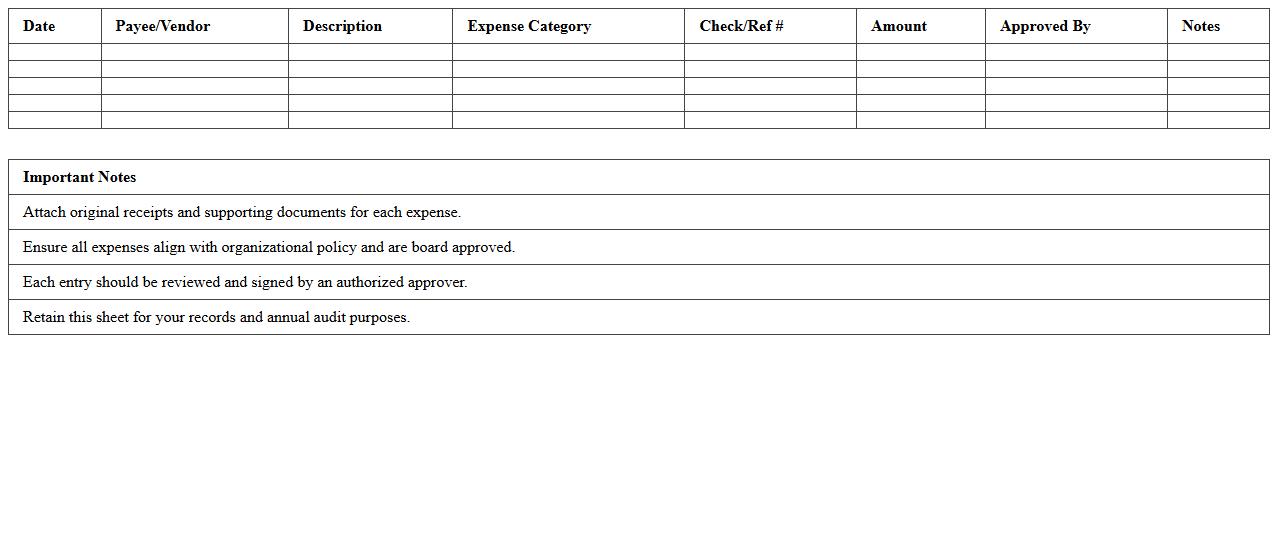 | Date | Payee/Vendor | Description | Expense Category | Check/Ref # | Amount | Approved By | Notes |
|---|---|---|---|---|---|---|---|
| | | | | | | | |
| | | | | | | | |
| | | | | | | | |
| | | | | | | | |
| | | | | | | | |

| Important Notes |
|---|
| Attach original receipts and supporting documents for each expense. |
| Ensure all expenses align with organizational policy and are board approved. |
| Each entry should be reviewed and signed by an authorized approver. |
| Retain this sheet for your records and annual audit purposes. |